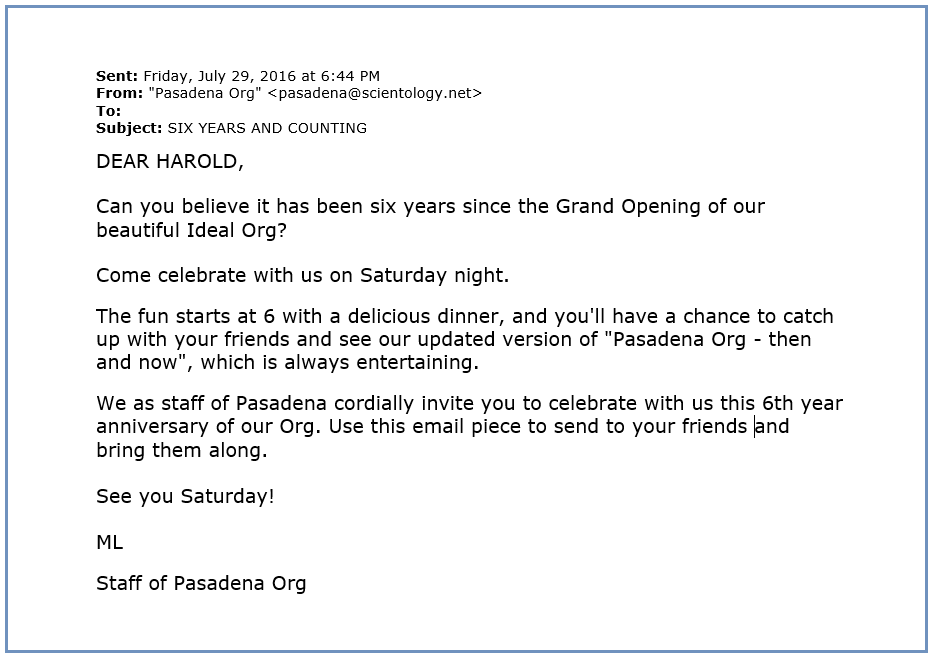 Sent: Friday, July 29, 2016 at 6:44 PM
From: "Pasadena Org" <pasadena@scientology.net>
To:
Subject: SIX YEARS AND COUNTING

DEAR HAROLD,

Can you believe it has been six years since the Grand Opening of our beautiful Ideal Org?

Come celebrate with us on Saturday night.

The fun starts at 6 with a delicious dinner, and you'll have a chance to catch up with your friends and see our updated version of "Pasadena Org - then and now", which is always entertaining.

We as staff of Pasadena cordially invite you to celebrate with us this 6th year anniversary of our Org. Use this email piece to send to your friends and bring them along.

See you Saturday!

ML

Staff of Pasadena Org